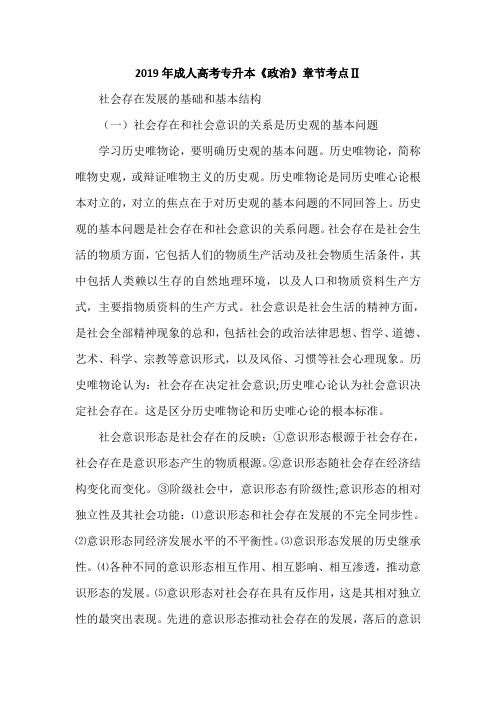 2019年成人高考专升本《政治》章节考点Ⅱ

社会存在发展的基础和基本结构

（一）社会存在和社会意识的关系是历史观的基本问题

学习历史唯物论，要明确历史观的基本问题。历史唯物论，简称唯物史观，或辩证唯物主义的历史观。历史唯物论是同历史唯心论根本对立的，对立的焦点在于对历史观的基本问题的不同回答上。历史观的基本问题是社会存在和社会意识的关系问题。社会存在是社会生活的物质方面，它包括人们的物质生产活动及社会物质生活条件，其中包括人类赖以生存的自然地理环境，以及人口和物质资料生产方式，主要指物质资料的生产方式。社会意识是社会生活的精神方面，是社会全部精神现象的总和，包括社会的政治法律思想、哲学、道德、艺术、科学、宗教等意识形式，以及风俗、习惯等社会心理现象。历史唯物论认为：社会存在决定社会意识;历史唯心论认为社会意识决定社会存在。这是区分历史唯物论和历史唯心论的根本标准。

社会意识形态是社会存在的反映：①意识形态根源于社会存在，社会存在是意识形态产生的物质根源。②意识形态随社会存在经济结构变化而变化。③阶级社会中，意识形态有阶级性;意识形态的相对独立性及其社会功能：⑴意识形态和社会存在发展的不完全同步性。⑵意识形态同经济发展水平的不平衡性。⑶意识形态发展的历史继承性。⑷各种不同的意识形态相互作用、相互影响、相互渗透，推动意识形态的发展。⑸意识形态对社会存在具有反作用，这是其相对独立性的最突出表现。先进的意识形态推动社会存在的发展，落后的意识